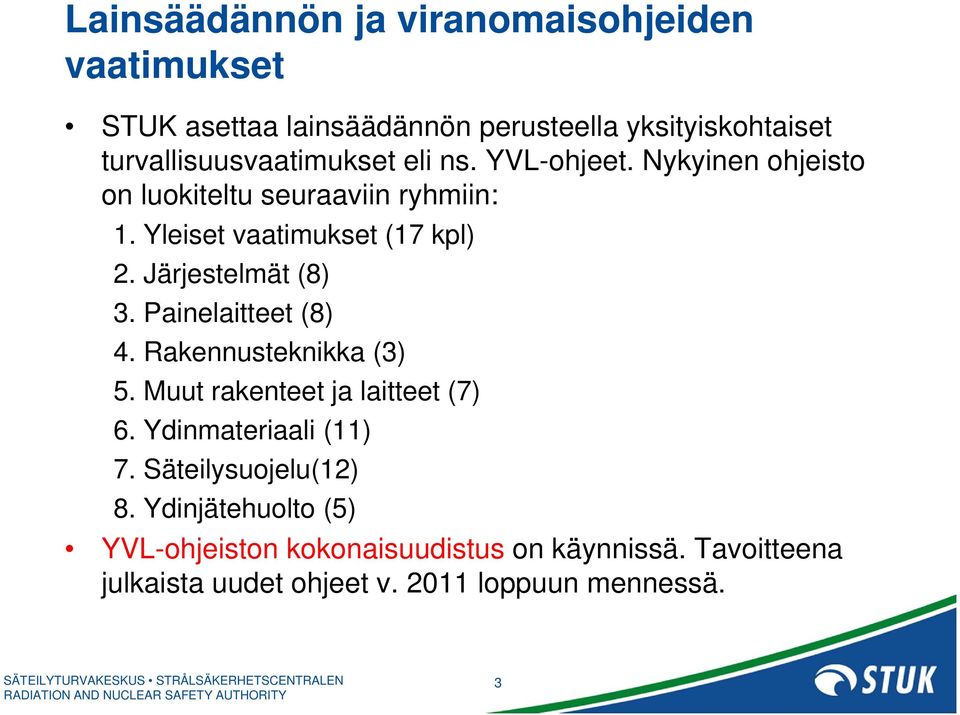 Lainsäädännön ja viranomaisohjeiden vaatimukset

• STUK asettaa lainsäädännön perusteella yksityiskohtaiset turvallisuusvaatimukset eli ns. YVL-ohjeet. Nykyinen ohjeisto on luokiteltu seuraaviin ryhmiin:
1. Yleiset vaatimukset (17 kpl)
2. Järjestelmät (8)
3. Painelaitteet (8)
4. Rakennusteknikka (3)
5. Muut rakenteet ja laitteet (7)
6. Ydinmateriaali (11)
7. Säteilysuojelu(12)
8. Ydinjätehuolto (5)
• YVL-ohjeiston kokonaisuudistus on käynnissä. Tavoitteena julkaista uudet ohjeet v. 2011 loppuun mennessä.

SÄTEILYTURVAKESKUS • STRÅLSÄKERHETSCENTRALEN
RADIATION AND NUCLEAR SAFETY AUTHORITY
3
STUK